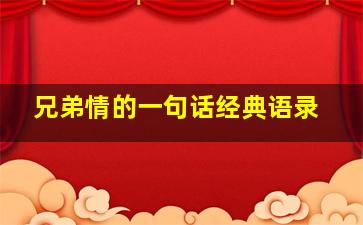 兄弟情的一句话经典语录